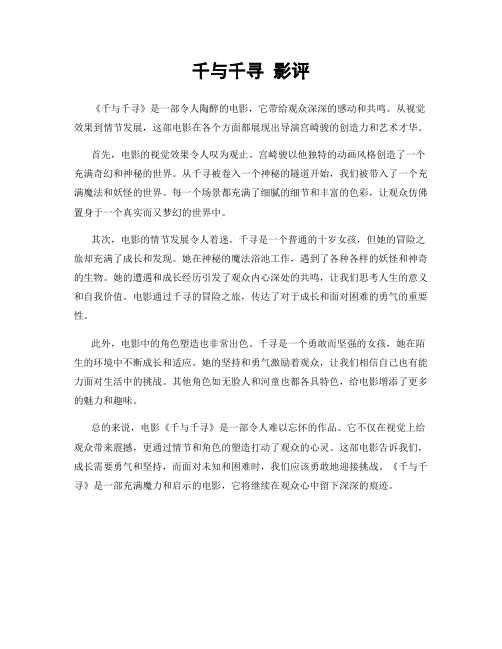 千与千寻 影评

《千与千寻》是一部令人陶醉的电影，它带给观众深深的感动和共鸣。从视觉效果到情节发展，这部电影在各个方面都展现出导演宫崎骏的创造力和艺术才华。

首先，电影的视觉效果令人叹为观止。宫崎骏以他独特的动画风格创造了一个充满奇幻和神秘的世界。从千寻被卷入一个神秘的隧道开始，我们被带入了一个充满魔法和妖怪的世界。每一个场景都充满了细腻的细节和丰富的色彩，让观众仿佛置身于一个真实而又梦幻的世界中。

其次，电影的情节发展令人着迷。千寻是一个普通的十岁女孩，但她的冒险之旅却充满了成长和发现。她在神秘的魔法浴池工作，遇到了各种各样的妖怪和神奇的生物。她的遭遇和成长经历引发了观众内心深处的共鸣，让我们思考人生的意义和自我价值。电影通过千寻的冒险之旅，传达了对于成长和面对困难的勇气的重要性。

此外，电影中的角色塑造也非常出色。千寻是一个勇敢而坚强的女孩，她在陌生的环境中不断成长和适应。她的坚持和勇气激励着观众，让我们相信自己也有能力面对生活中的挑战。其他角色如无脸人和河童也都各具特色，给电影增添了更多的魅力和趣味。

总的来说，电影《千与千寻》是一部令人难以忘怀的作品。它不仅在视觉上给观众带来震撼，更通过情节和角色的塑造打动了观众的心灵。这部电影告诉我们，成长需要勇气和坚持，而面对未知和困难时，我们应该勇敢地迎接挑战。《千与千寻》是一部充满魔力和启示的电影，它将继续在观众心中留下深深的痕迹。